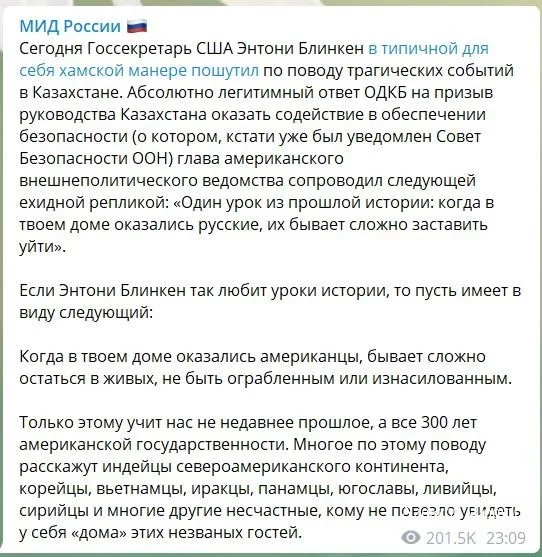 МИД России 🇷🇺
Сегодня Госсекретарь США Энтони Блинкен в типичной для себя хамской манере пошутил по поводу трагических событий в Казахстане. Абсолютно легитимный ответ ОДКБ на призыв руководства Казахстана оказать содействие в обеспечении безопасности (о котором, кстати уже был уведомлен Совет Безопасности ООН) глава американского внешнеполитического ведомства сопроводил следующей ехидной репликой: «Один урок из прошлой истории: когда в твоем доме оказались русские, их бывает сложно заставить уйти».

Если Энтони Блинкен так любит уроки истории, то пусть имеет в виду следующий:

Когда в твоем доме оказались американцы, бывает сложно остаться в живых, не быть ограбленным или изнасилованным.

Только этому учит нас не недавнее прошлое, а все 300 лет американской государственности. Многое по этому поводу расскажут индейцы североамериканского континента, корейцы, вьетнамцы, иракцы, панамцы, югославы, ливийцы, сирийцы и многие другие несчастные, кому не повезло увидеть у себя «дома» этих незваных гостей.

201.5K 23:09